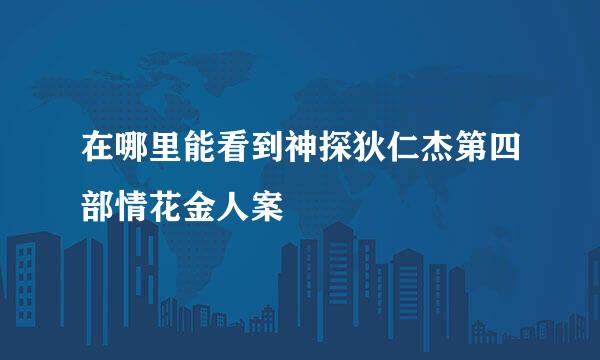 在哪里能看到神探狄仁杰第四部情花金人案